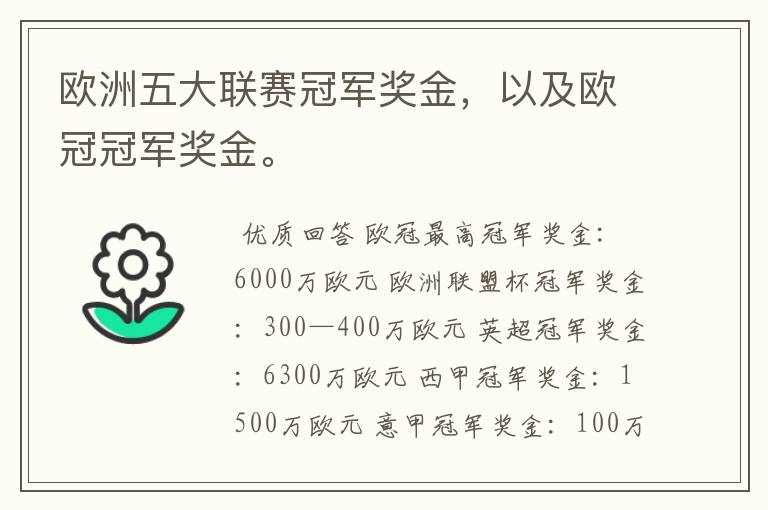 欧洲五大联赛冠军奖金，以及欧冠冠军奖金。

优质回答 欧冠最高冠军奖金：6000万欧元 欧洲联盟杯冠军奖金：300—400万欧元 英超冠军奖金：6300万欧元 西甲冠军奖金：1500万欧元 意甲冠军奖金：100万